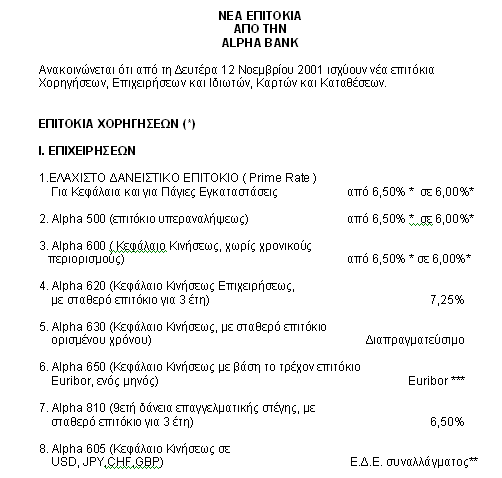 ΝΕΑ ΕΠΙΤΟΚΙΑ
ΑΠΟ ΤΗΝ
ALPHA BANK

Ανακοινώνεται ότι από τη Δευτέρα 12 Νοεμβρίου 2001 ισχύουν νέα επιτόκια Χορηγήσεων, Επιχειρήσεων και Ιδιωτών, Καρτών και Καταθέσεων.

ΕΠΙΤΟΚΙΑ ΧΟΡΗΓΗΣΕΩΝ (*)

Ι. ΕΠΙΧΕΙΡΗΣΕΩΝ

1.ΕΛΑΧΙΣΤΟ ΔΑΝΕΙΣΤΙΚΟ ΕΠΙΤΟΚΙΟ ( Prime Rate ) Για Κεφάλαια και για Πάγιες Εγκαταστάσεις από 6,50% * σε 6,00%*

2. Alpha 500 (επιτόκιο υπεραναλήψεως) από 6,50% * σε 6,00%*

3. Alpha 600 ( Κεφάλαιο Κινήσεως, χωρίς χρονικούς περιορισμούς) από 6,50% * σε 6,00%*

4. Alpha 620 (Κεφάλαιο Κινήσεως Επιχειρήσεως, με σταθερό επιτόκιο για 3 έτη) 7,25%

5. Alpha 630 (Κεφάλαιο Κινήσεως, με σταθερό επιτόκιο ορισμένου χρόνου) Διαπραγματεύσιμο

6. Alpha 650 (Κεφάλαιο Κινήσεως με βάση το τρέχον επιτόκιο Euribor, ενός μηνός) Euribor ***

7. Alpha 810 (9ετή δάνεια επαγγελματικής στέγης, με σταθερό επιτόκιο για 3 έτη) 6,50%

8. Alpha 605 (Κεφάλαιο Κινήσεως σε USD, JPY,CHF,GBP) Ε.Δ.Ε. συναλλάγματος**